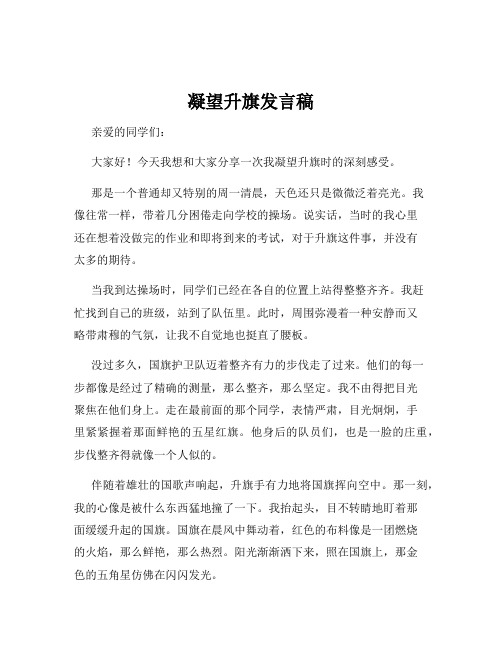 凝望升旗发言稿

亲爱的同学们：

大家好！今天我想和大家分享一次我凝望升旗时的深刻感受。

那是一个普通却又特别的周一清晨，天色还只是微微泛着亮光。我像往常一样，带着几分困倦走向学校的操场。说实话，当时的我心里还在想着没做完的作业和即将到来的考试，对于升旗这件事，并没有太多的期待。

当我到达操场时，同学们已经在各自的位置上站得整整齐齐。我赶忙找到自己的班级，站到了队伍里。此时，周围弥漫着一种安静而又略带肃穆的气氛，让我不自觉地也挺直了腰板。

没过多久，国旗护卫队迈着整齐有力的步伐走了过来。他们的每一步都像是经过了精确的测量，那么整齐，那么坚定。我不由得把目光聚焦在他们身上。走在最前面的那个同学，表情严肃，目光炯炯，手里紧紧握着那面鲜艳的五星红旗。他身后的队员们，也是一脸的庄重，步伐整齐得就像一个人似的。

伴随着雄壮的国歌声响起，升旗手有力地将国旗挥向空中。那一刻，我的心像是被什么东西猛地撞了一下。我抬起头，目不转睛地盯着那面缓缓升起的国旗。国旗在晨风中舞动着，红色的布料像是一团燃烧的火焰，那么鲜艳，那么热烈。阳光渐渐洒下来，照在国旗上，那金色的五角星仿佛在闪闪发光。